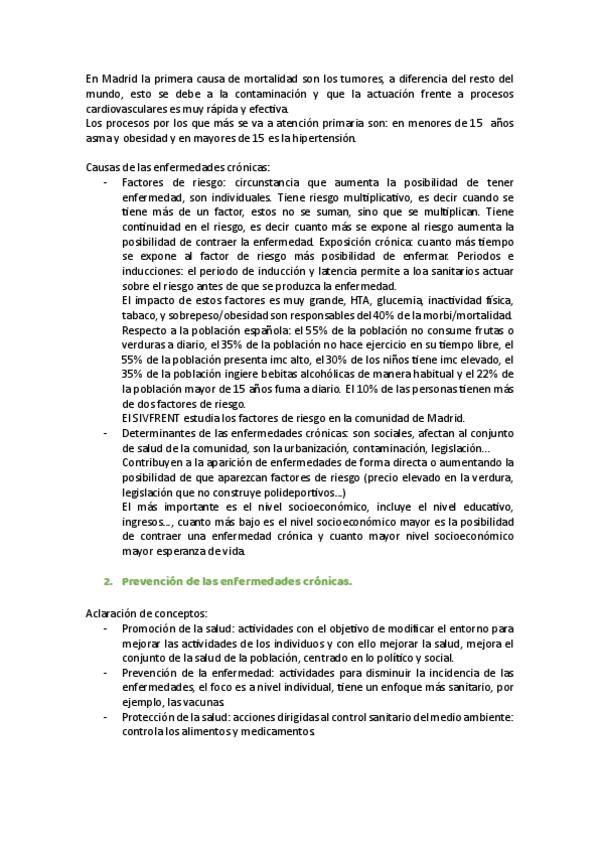 En Madrid la primera causa de mortalidad son los tumores, a diferencia del resto del mundo, esto se debe a la contaminación y que la actuación frente a procesos cardiovasculares es muy rápida y efectiva.
Los procesos por los que más se va a atención primaria son: en menores de 15 años asma y obesidad y en mayores de 15 es la hipertensión.

Causas de las enfermedades crónicas:
- Factores de riesgo: circunstancia que aumenta la posibilidad de tener enfermedad, son individuales. Tiene riesgo multiplicativo, es decir cuando se tiene más de un factor, estos no se suman, sino que se multiplican. Tiene continuidad en el riesgo, es decir cuanto más se expone al riesgo aumenta la posibilidad de contraer la enfermedad. Exposición crónica: cuanto más tiempo se expone al factor de riesgo más posibilidad de enfermar. Periodos e inducciones: el periodo de inducción y latencia permite a loa sanitarios actuar sobre el riesgo antes de que se produzca la enfermedad.
El impacto de estos factores es muy grande, HTA, glucemia, inactividad física, tabaco, y sobrepeso/obesidad son responsables del 40% de la morbi/mortalidad.
Respecto a la población española: el 55% de la población no consume frutas o verduras a diario, el 35% de la población no hace ejercicio en su tiempo libre, el 55% de la población presenta imc alto, el 30% de los niños tiene imc elevado, el 35% de la población ingiere bebitas alcohólicas de manera habitual y el 22% de la población mayor de 15 años fuma a diario. El 10% de las personas tienen más de dos factores de riesgo.
El SIVFRENT estudia los factores de riesgo en la comunidad de Madrid.
- Determinantes de las enfermedades crónicas: son sociales, afectan al conjunto de salud de la comunidad, son la urbanización, contaminación, legislación…
Contribuyen a la aparición de enfermedades de forma directa o aumentando la posibilidad de que aparezcan factores de riesgo (precio elevado en la verdura, legislación que no construye polideportivos…)
El más importante es el nivel socioeconómico, incluye el nivel educativo, ingresos…, cuanto más bajo es el nivel socioeconómico mayor es la posibilidad de contraer una enfermedad crónica y cuanto mayor nivel socioeconómico mayor esperanza de vida.

2. Prevención de las enfermedades crónicas.

Aclaración de conceptos:
- Promoción de la salud: actividades con el objetivo de modificar el entorno para mejorar las actividades de los individuos y con ello mejorar la salud, mejora el conjunto de la salud de la población, centrado en lo político y social.
- Prevención de la enfermedad: actividades para disminuir la incidencia de las enfermedades, el foco es a nivel individual, tiene un enfoque más sanitario, por ejemplo, las vacunas.
- Protección de la salud: acciones dirigidas al control sanitario del medio ambiente: controla los alimentos y medicamentos.